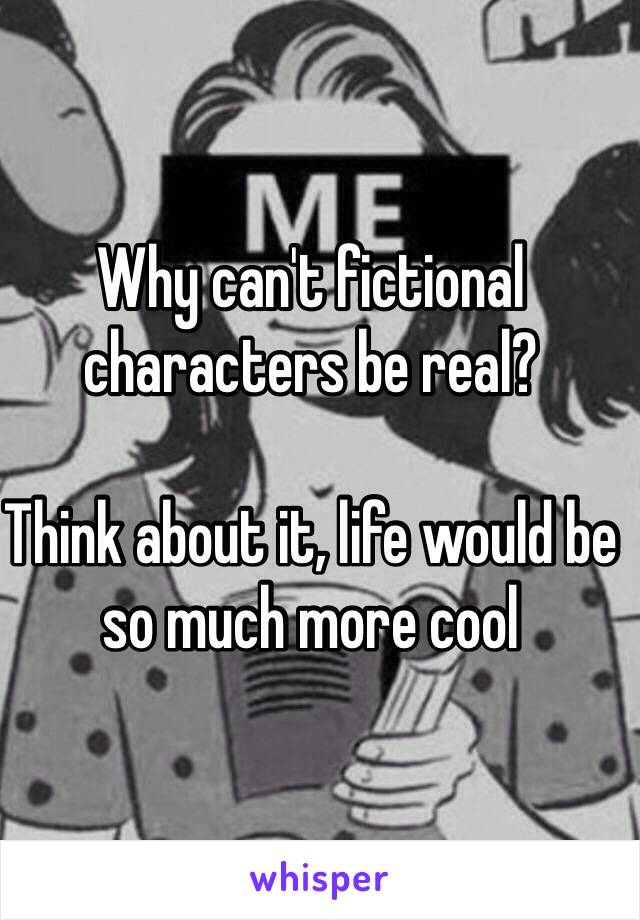 ME

Why can't fictional characters be real?

Think about it, life would be so much more cool

whisper